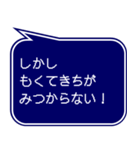 しかし
もくてきちが
みつからない！